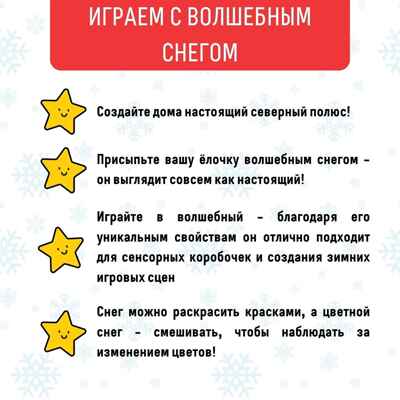 ИГРАЕМ С ВОЛШЕБНЫМ СНЕГОМ

Создайте дома настоящий северный полюс!

Присыпьте вашу ёлочку волшебным снегом - он выглядит совсем как настоящий!

Играйте в волшебный - благодаря его уникальным свойствам он отлично подходит для сенсорных коробочек и создания зимних игровых сцен

Снег можно раскрасить красками, а цветной снег - смешивать, чтобы наблюдать за изменением цветов!